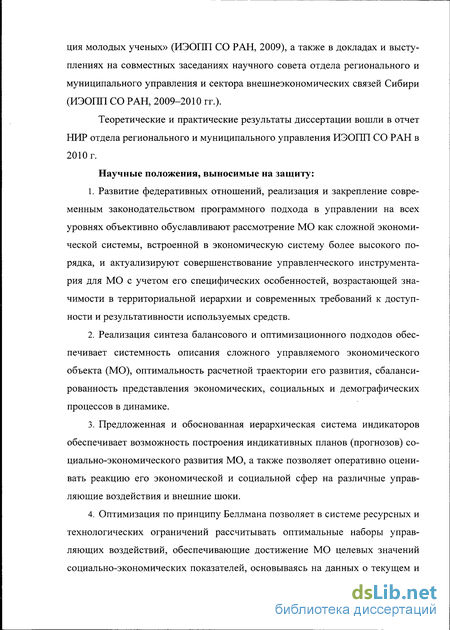 ция молодых ученых» (ИЭОПП СО РАН, 2009), а также в докладах и выступлениях на совместных заседаниях научного совета отдела регионального и муниципального управления и сектора внешнеэкономических связей Сибири (ИЭОПП СО РАН, 2009–2010 гг.).

Теоретические и практические результаты диссертации вошли в отчет НИР отдела регионального и муниципального управления ИЭОПП СО РАН в 2010 г.

Научные положения, выносимые на защиту:

1. Развитие федеративных отношений, реализация и закрепление современным законодательством программного подхода в управлении на всех уровнях объективно обуславливают рассмотрение МО как сложной экономической системы, встроенной в экономическую систему более высокого порядка, и актуализируют совершенствование управленческого инструментария для МО с учетом его специфических особенностей, возрастающей значимости в территориальной иерархии и современных требований к доступности и результативности используемых средств.

2. Реализация синтеза балансового и оптимизационного подходов обеспечивает системность описания сложного управляемого экономического объекта (МО), оптимальность расчетной траектории его развития, сбалансированность представления экономических, социальных и демографических процессов в динамике.

3. Предложенная и обоснованная иерархическая система индикаторов обеспечивает возможность построения индикативных планов (прогнозов) социально-экономического развития МО, а также позволяет оперативно оценивать реакцию его экономической и социальной сфер на различные управляющие воздействия и внешние шоки.

4. Оптимизация по принципу Беллмана позволяет в системе ресурсных и технологических ограничений рассчитывать оптимальные наборы управляющих воздействий, обеспечивающие достижение МО целевых значений социально-экономических показателей, основываясь на данных о текущем и

dsLib.net
библиотека диссертаций